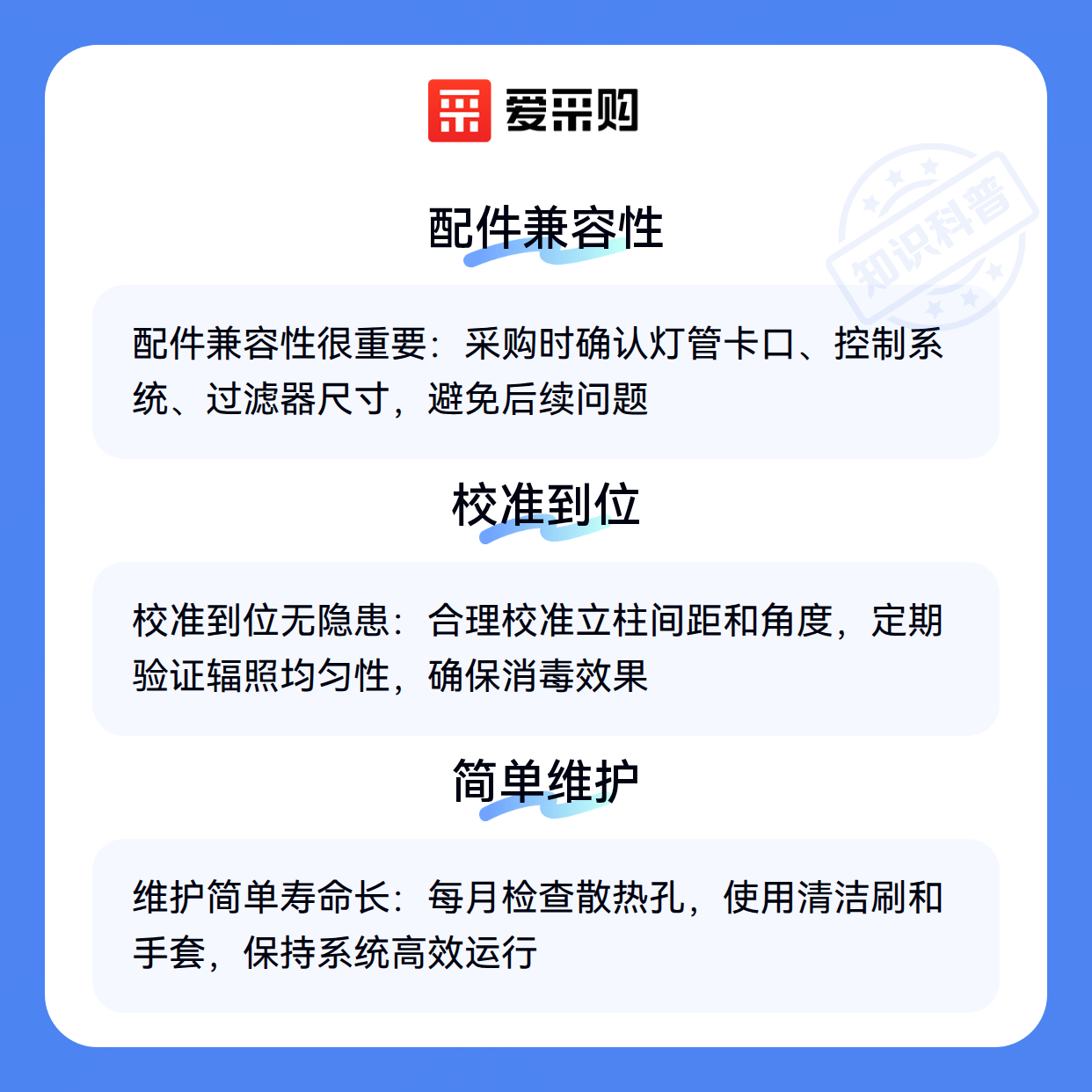 爱采购

配件兼容性

配件兼容性很重要：采购时确认灯管卡口、控制系统、过滤器尺寸，避免后续问题

校准到位

校准到位无隐患：合理校准立柱间距和角度，定期验证辐照均匀性，确保消毒效果

简单维护

维护简单寿命长：每月检查散热孔，使用清洁刷和手套，保持系统高效运行

知识科普